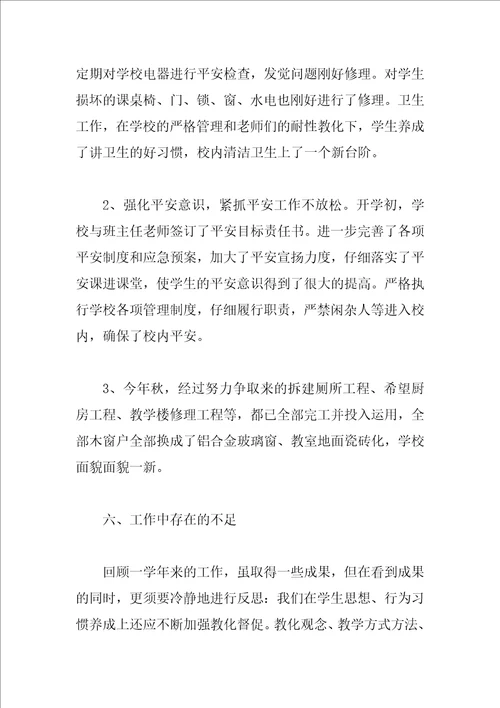 定期对学校电器进行平安检查，发觉问题刚好修理。对学生损坏的课桌椅、门、锁、窗、水电也刚好进行了修理。卫生工作，在学校的严格管理和老师们的耐性教化下，学生养成了讲卫生的好习惯，校内清洁卫生上了一个新台阶。

2、强化平安意识，紧抓平安工作不放松。开学初，学校与班主任老师签订了平安目标责任书。进一步完善了各项平安制度和应急预案，加大了平安宣扬力度，仔细落实了平安课进课堂，使学生的平安意识得到了很大的提高。严格执行学校各项管理制度，仔细履行职责，严禁闲杂人等进入校内，确保了校内平安。

3、今年秋，经过努力争取来的拆建厕所工程、希望厨房工程、教学楼修理工程等，都已全部完工并投入运用，全部木窗户全部换成了铝合金玻璃窗、教室地面瓷砖化，学校面貌面貌一新。

六、工作中存在的不足

回顾一学年来的工作，虽取得一些成果，但在看到成果的同时，更须要冷静地进行反思：我们在学生思想、行为习惯养成上还应不断加强教化督促。教化观念、教学方式方法、